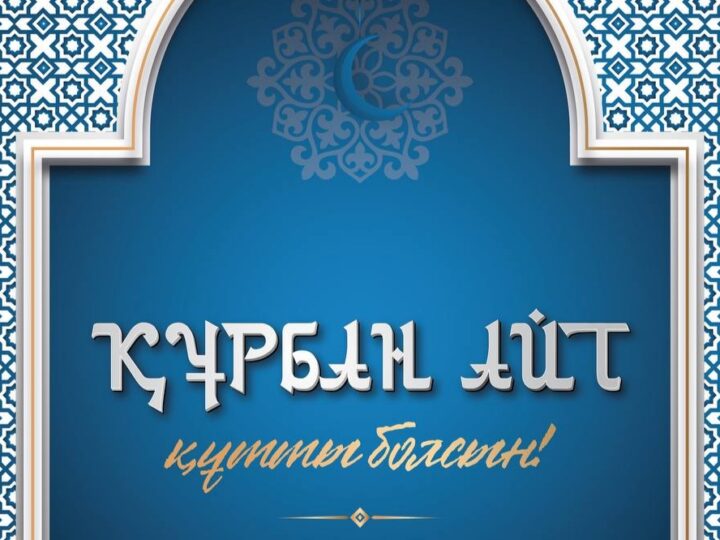 ҚҰРБАН АЙТ

құтты болсын!